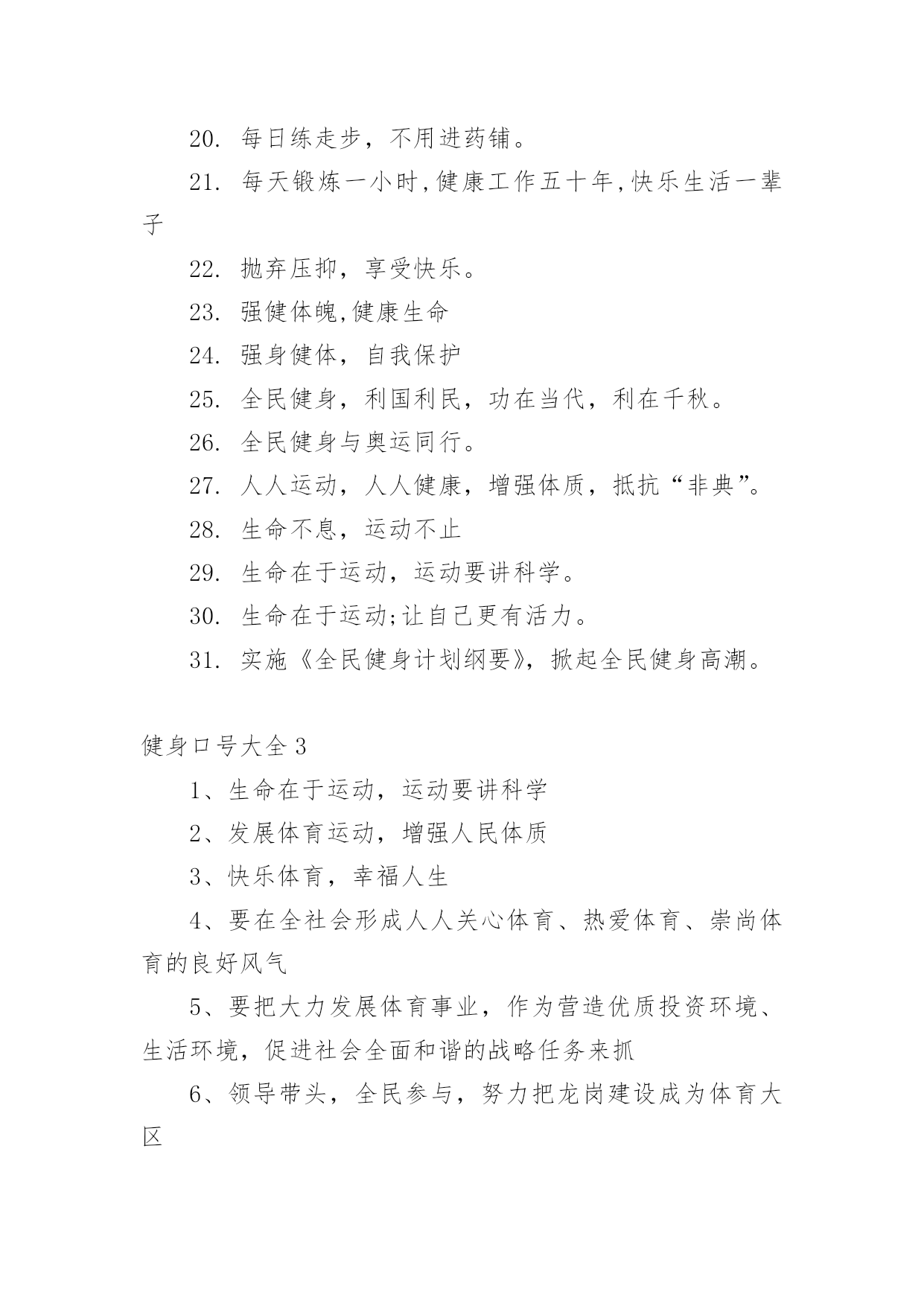 20. 每日练走步，不用进药铺。

21. 每天锻炼一小时,健康工作五十年,快乐生活一辈子

22. 抛弃压抑，享受快乐。

23. 强健体魄,健康生命

24. 强身健体，自我保护

25. 全民健身，利国利民，功在当代，利在千秋。

26. 全民健身与奥运同行。

27. 人人运动，人人健康，增强体质，抵抗“非典”。

28. 生命不息，运动不止

29. 生命在于运动，运动要讲科学。

30. 生命在于运动;让自己更有活力。

31. 实施《全民健身计划纲要》，掀起全民健身高潮。

健身口号大全3

1、生命在于运动，运动要讲科学

2、发展体育运动，增强人民体质

3、快乐体育，幸福人生

4、要在全社会形成人人关心体育、热爱体育、崇尚体育的良好风气

5、要把大力发展体育事业，作为营造优质投资环境、生活环境，促进社会全面和谐的战略任务来抓

6、领导带头，全民参与，努力把龙岗建设成为体育大区